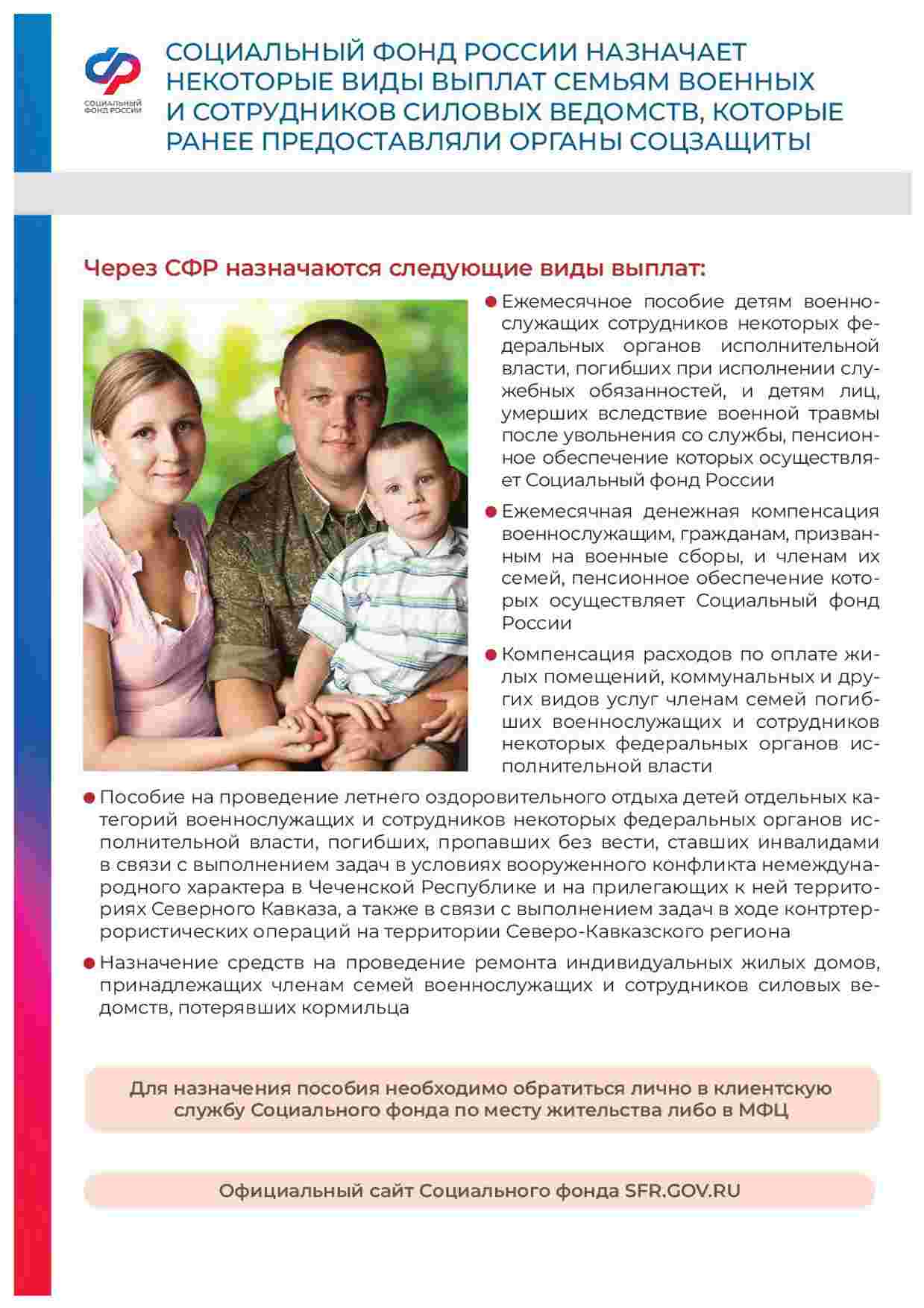 СОЦИАЛЬНЫЙ ФОНД РОССИИ

СОЦИАЛЬНЫЙ ФОНД РОССИИ НАЗНАЧАЕТ НЕКОТОРЫЕ ВИДЫ ВЫПЛАТ СЕМЬЯМ ВОЕННЫХ И СОТРУДНИКОВ СИЛОВЫХ ВЕДОМСТВ, КОТОРЫЕ РАНЕЕ ПРЕДОСТАВЛЯЛИ ОРГАНЫ СОЦЗАЩИТЫ

Через СФР назначаются следующие виды выплат:

Ежемесячное пособие детям военнослужащих сотрудников некоторых федеральных органов исполнительной власти, погибших при исполнении служебных обязанностей, и детям лиц, умерших вследствие военной травмы после увольнения со службы, пенсионное обеспечение которых осуществляет Социальный фонд России

Ежемесячная денежная компенсация военнослужащим, гражданам, призванным на военные сборы, и членам их семей, пенсионное обеспечение которых осуществляет Социальный фонд России

Компенсация расходов по оплате жилых помещений, коммунальных и других видов услуг членам семей погибших военнослужащих и сотрудников некоторых федеральных органов исполнительной власти

Пособие на проведение летнего оздоровительного отдыха детей отдельных категорий военнослужащих и сотрудников некоторых федеральных органов исполнительной власти, погибших, пропавших без вести, ставших инвалидами в связи с выполнением задач в условиях вооруженного конфликта немеждународного характера в Чеченской Республике и на прилегающих к ней территориях Северного Кавказа, а также в связи с выполнением задач в ходе контртеррористических операций на территории Северо-Кавказского региона

Назначение средств на проведение ремонта индивидуальных жилых домов, принадлежащих членам семей военнослужащих и сотрудников силовых ведомств, потерявших кормильца

Для назначения пособия необходимо обратиться лично в клиентскую службу Социального фонда по месту жительства либо в МФЦ

Официальный сайт Социального фонда SFR.GOV.RU